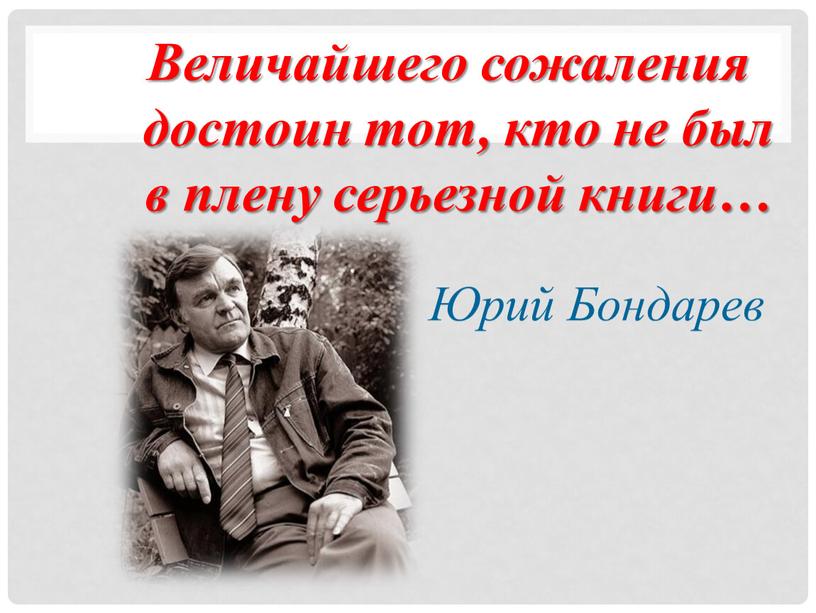 Величайшего сожаления достоин тот, кто не был в плену серьезной книги…

Юрий Бондарев